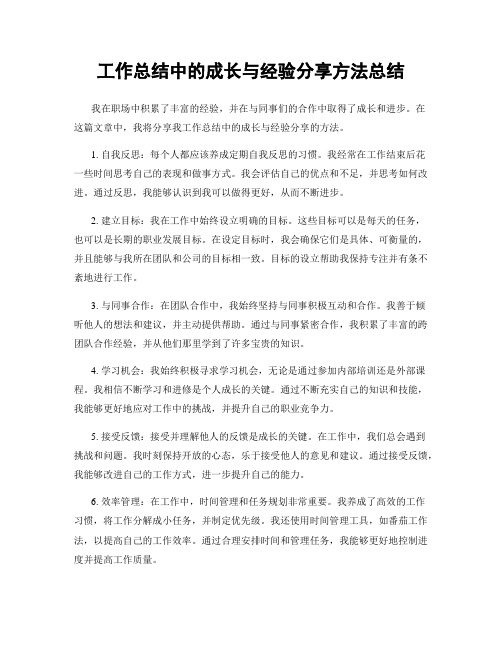 工作总结中的成长与经验分享方法总结

我在职场中积累了丰富的经验，并在与同事们的合作中取得了成长和进步。在这篇文章中，我将分享我工作总结中的成长与经验分享的方法。

1. 自我反思：每个人都应该养成定期自我反思的习惯。我经常在工作结束后花一些时间思考自己的表现和做事方式。我会评估自己的优点和不足，并思考如何改进。通过反思，我能够认识到我可以做得更好，从而不断进步。

2. 建立目标：我在工作中始终设立明确的目标。这些目标可以是每天的任务，也可以是长期的职业发展目标。在设定目标时，我会确保它们是具体、可衡量的，并且能够与我所在团队和公司的目标相一致。目标的设立帮助我保持专注并有条不紊地进行工作。

3. 与同事合作：在团队合作中，我始终坚持与同事积极互动和合作。我善于倾听他人的想法和建议，并主动提供帮助。通过与同事紧密合作，我积累了丰富的跨团队合作经验，并从他们那里学到了许多宝贵的知识。

4. 学习机会：我始终积极寻求学习机会，无论是通过参加内部培训还是外部课程。我相信不断学习和进修是个人成长的关键。通过不断充实自己的知识和技能，我能够更好地应对工作中的挑战，并提升自己的职业竞争力。

5. 接受反馈：接受并理解他人的反馈是成长的关键。在工作中，我们总会遇到挑战和问题。我时刻保持开放的心态，乐于接受他人的意见和建议。通过接受反馈，我能够改进自己的工作方式，进一步提升自己的能力。

6. 效率管理：在工作中，时间管理和任务规划非常重要。我养成了高效的工作习惯，将工作分解成小任务，并制定优先级。我还使用时间管理工具，如番茄工作法，以提高自己的工作效率。通过合理安排时间和管理任务，我能够更好地控制进度并提高工作质量。